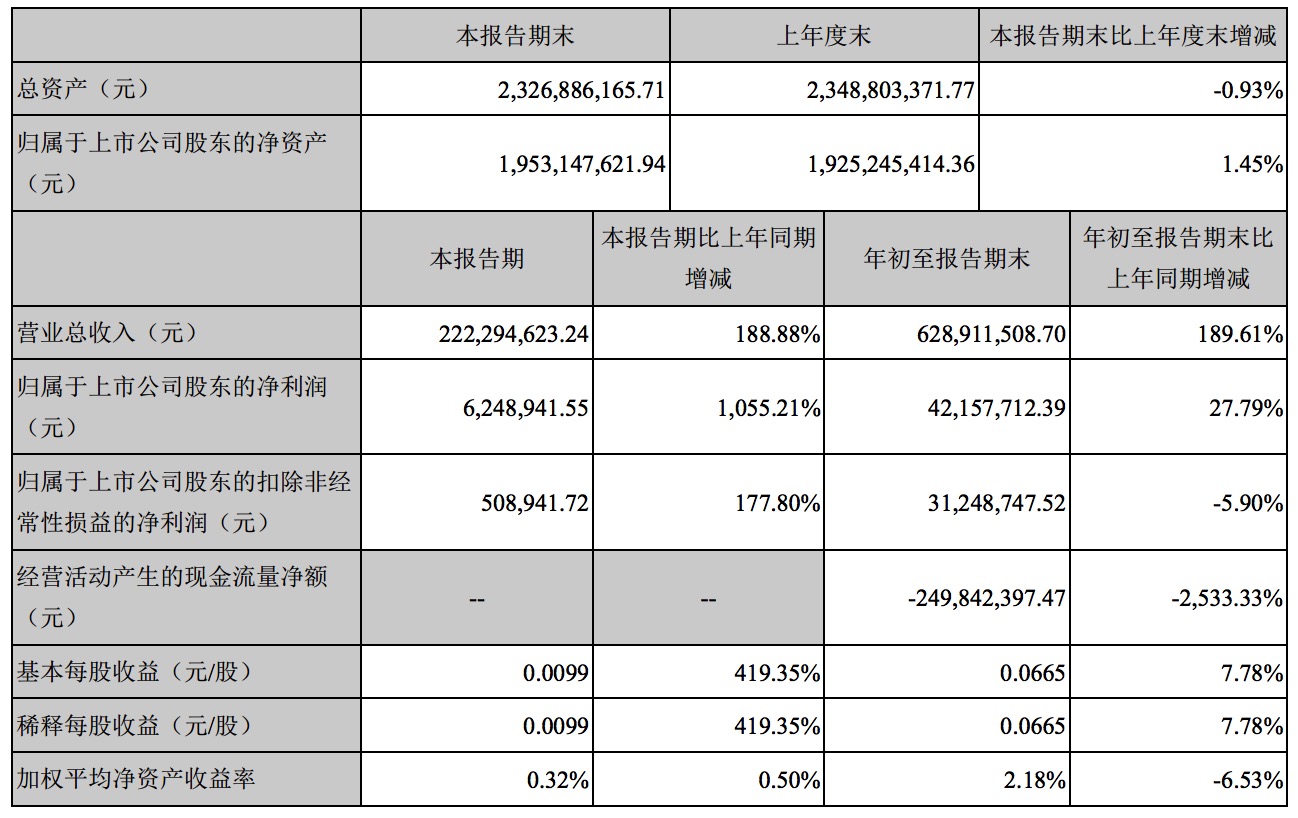 |  | 本报告期末 | 上年度末 | 本报告期末比上年度末增减 |
|---|---|---|---|
| 总资产（元） | 2,326,886,165.71 | 2,348,803,371.77 | -0.93% |
| 归属于上市公司股东的净资产（元） | 1,953,147,621.94 | 1,925,245,414.36 | 1.45% |

|  | 本报告期 | 本报告期比上年同期增减 | 年初至报告期末 | 年初至报告期末比上年同期增减 |
|---|---|---|---|---|
| 营业总收入（元） | 222,294,623.24 | 188.88% | 628,911,508.70 | 189.61% |
| 归属于上市公司股东的净利润（元） | 6,248,941.55 | 1,055.21% | 42,157,712.39 | 27.79% |
| 归属于上市公司股东的扣除非经常性损益的净利润（元） | 508,941.72 | 177.80% | 31,248,747.52 | -5.90% |
| 经营活动产生的现金流量净额（元） | -- | -- | -249,842,397.47 | -2,533.33% |
| 基本每股收益（元/股） | 0.0099 | 419.35% | 0.0665 | 7.78% |
| 稀释每股收益（元/股） | 0.0099 | 419.35% | 0.0665 | 7.78% |
| 加权平均净资产收益率 | 0.32% | 0.50% | 2.18% | -6.53% |